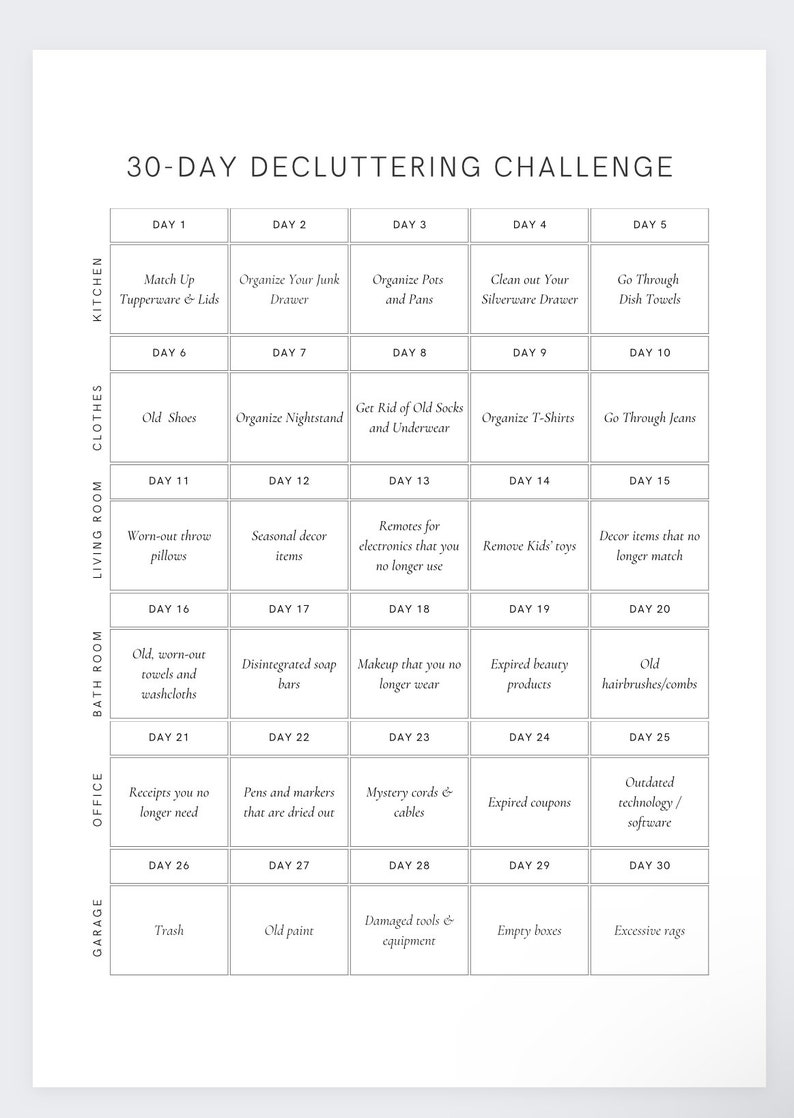 30-DAY DECLUTTERING CHALLENGE

| | DAY 1 | DAY 2 | DAY 3 | DAY 4 | DAY 5 |
|---|---|---|---|---|---|
| KITCHEN | Match Up Tupperware & Lids | Organize Your Junk Drawer | Organize Pots and Pans | Clean out Your Silverware Drawer | Go Through Dish Towels |
| | DAY 6 | DAY 7 | DAY 8 | DAY 9 | DAY 10 |
| CLOTHES | Old Shoes | Organize Nightstand | Get Rid of Old Socks and Underwear | Organize T-Shirts | Go Through Jeans |
| | DAY 11 | DAY 12 | DAY 13 | DAY 14 | DAY 15 |
| LIVING ROOM | Worn-out throw pillows | Seasonal decor items | Remotes for electronics that you no longer use | Remove Kids' toys | Decor items that no longer match |
| | DAY 16 | DAY 17 | DAY 18 | DAY 19 | DAY 20 |
| BATH ROOM | Old, worn-out towels and washcloths | Disintegrated soap bars | Makeup that you no longer wear | Expired beauty products | Old hairbrushes/combs |
| | DAY 21 | DAY 22 | DAY 23 | DAY 24 | DAY 25 |
| OFFICE | Receipts you no longer need | Pens and markers that are dried out | Mystery cords & cables | Expired coupons | Outdated technology / software |
| | DAY 26 | DAY 27 | DAY 28 | DAY 29 | DAY 30 |
| GARAGE | Trash | Old paint | Damaged tools & equipment | Empty boxes | Excessive rags |